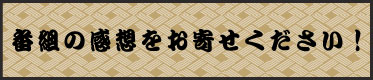 番組の感想をお寄せください！